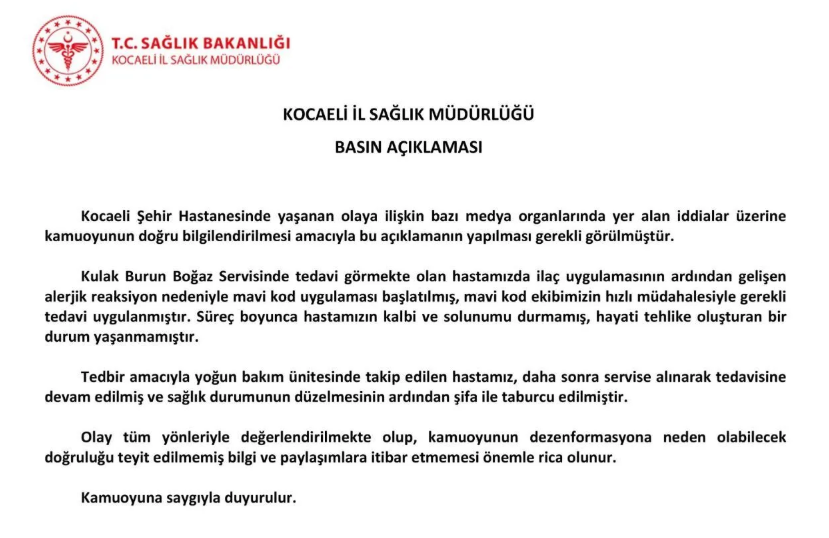 T.C. SAĞLIK BAKANLIĞI
KOCAELİ İL SAĞLIK MÜDÜRLÜĞÜ

KOCAELİ İL SAĞLIK MÜDÜRLÜĞÜ

BASIN AÇIKLAMASI

Kocaeli Şehir Hastanesinde yaşanan olaya ilişkin bazı medya organlarında yer alan iddialar üzerine kamuoyunun doğru bilgilendirilmesi amacıyla bu açıklamanın yapılması gerekli görülmüştür.

Kulak Burun Boğaz Servisinde tedavi görmekte olan hastamızda ilaç uygulamasının ardından gelişen alerjik reaksiyon nedeniyle mavi kod uygulaması başlatılmış, mavi kod ekibimizin hızlı müdahalesiyle gerekli tedavi uygulanmıştır. Süreç boyunca hastamızın kalbi ve solunumu durmamış, hayati tehlike oluşturan bir durum yaşanmamıştır.

Tedbir amacıyla yoğun bakım ünitesinde takip edilen hastamız, daha sonra servise alınarak tedavisine devam edilmiş ve sağlık durumunun düzelmesinin ardından şifa ile taburcu edilmiştir.

Olay tüm yönleriyle değerlendirilmekte olup, kamuoyunun dezenformasyona neden olabilecek doğruluğu teyit edilmemiş bilgi ve paylaşımlara itibar etmemesi önemle rica olunur.

Kamuoyuna saygıyla duyurulur.